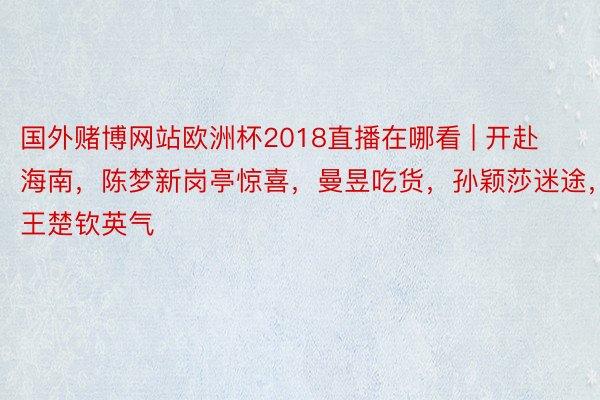 国外赌博网站欧洲杯2018直播在哪看 | 开赴海南，陈梦新岗亭惊喜，曼昱吃货，孙颖莎迷途，王楚钦英气